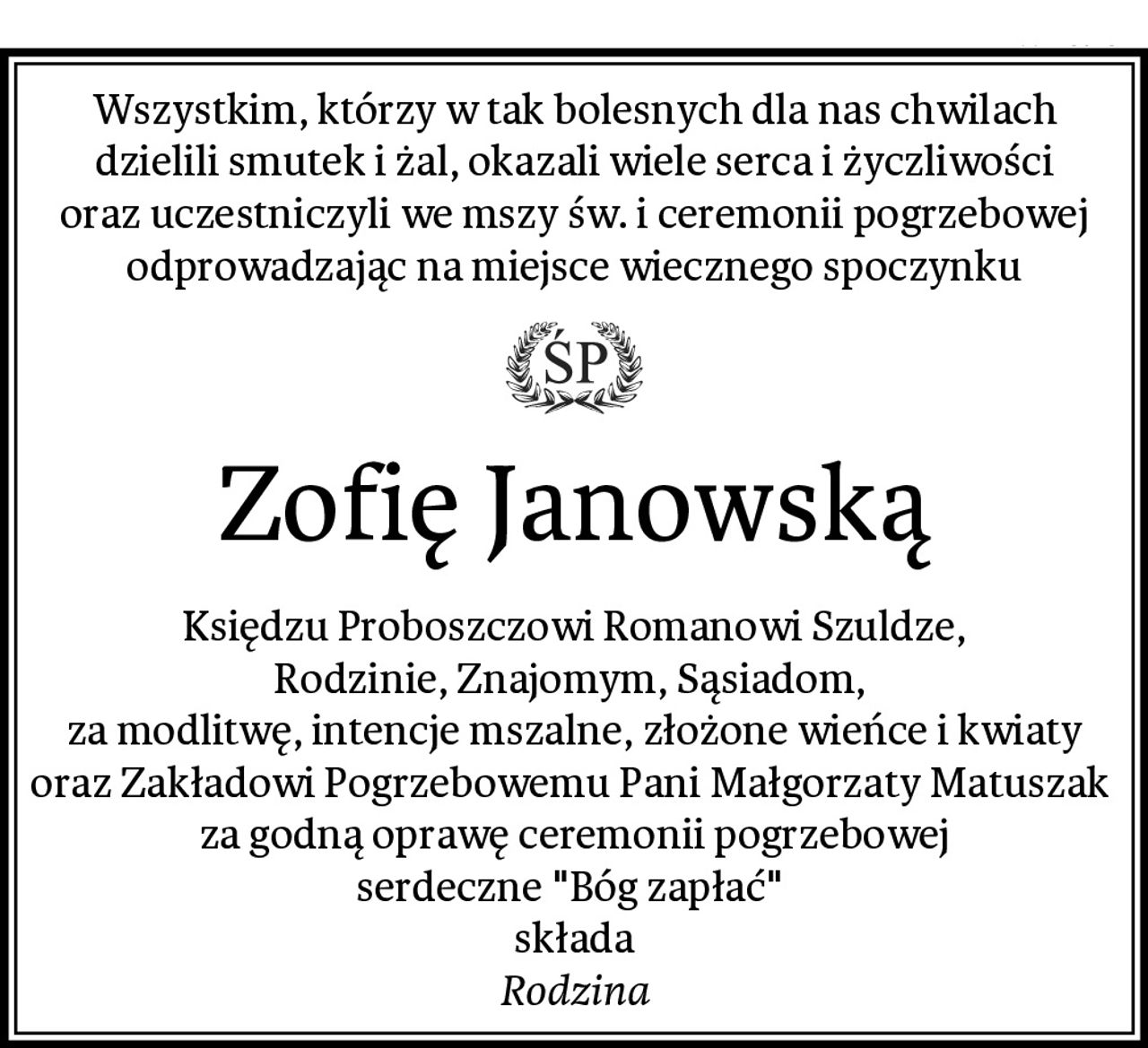 Wszystkim, którzy w tak bolesnych dla nas chwilach dzielili smutek i żal, okazali wiele serca i życzliwości oraz uczestniczyli we mszy św. i ceremonii pogrzebowej odprowadzając na miejsce wiecznego spoczynku

ŚP

Zofię Janowską

Księdzu Proboszczowi Romanowi Szuldze,
Rodzinie, Znajomym, Sąsiadom,
za modlitwę, intencje mszalne, złożone wieńce i kwiaty
oraz Zakładowi Pogrzebowemu Pani Małgorzaty Matuszak
za godną oprawę ceremonii pogrzebowej
serdeczne "Bóg zapłać"
składa
Rodzina